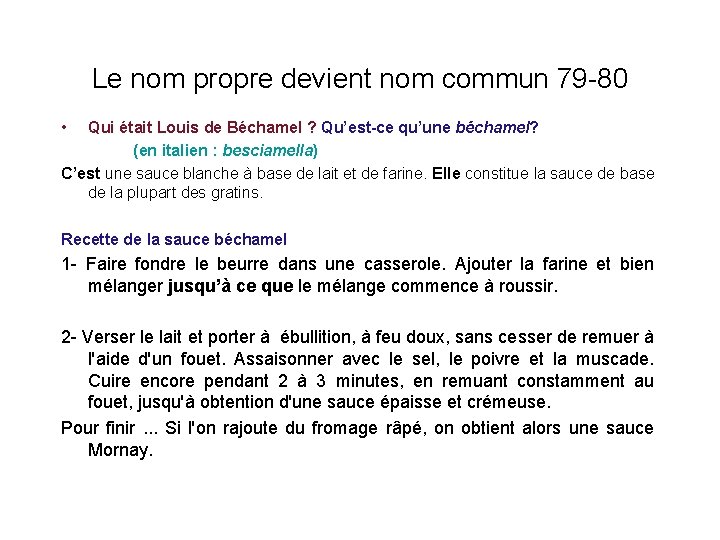 Le nom propre devient nom commun 79-80

• Qui était Louis de Béchamel ? Qu'est-ce qu'une béchamel?

(en italien : besciamella)

C'est une sauce blanche à base de lait et de farine. Elle constitue la sauce de base de la plupart des gratins.

Recette de la sauce béchamel

1- Faire fondre le beurre dans une casserole. Ajouter la farine et bien mélanger jusqu'à ce que le mélange commence à roussir.

2- Verser le lait et porter à ébullition, à feu doux, sans cesser de remuer à l'aide d'un fouet. Assaisonner avec le sel, le poivre et la muscade. Cuire encore pendant 2 à 3 minutes, en remuant constamment au fouet, jusqu'à obtention d'une sauce épaisse et crémeuse.

Pour finir ... Si l'on rajoute du fromage râpé, on obtient alors une sauce Mornay.